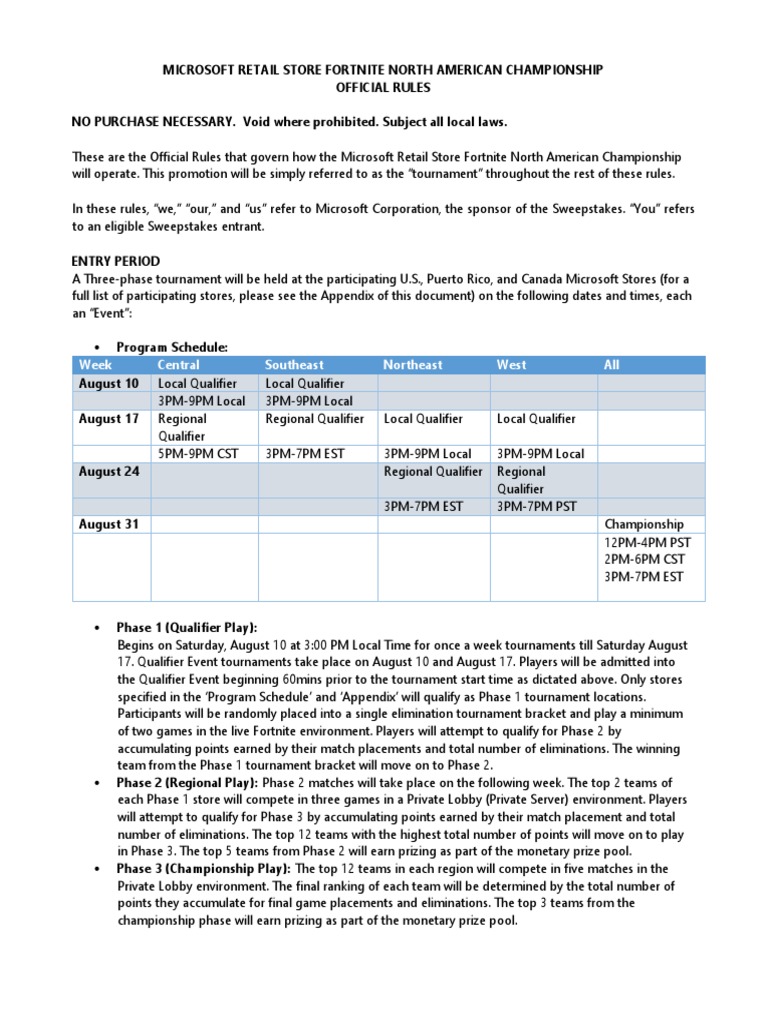 MICROSOFT RETAIL STORE FORTNITE NORTH AMERICAN CHAMPIONSHIP
OFFICIAL RULES

NO PURCHASE NECESSARY. Void where prohibited. Subject all local laws.

These are the Official Rules that govern how the Microsoft Retail Store Fortnite North American Championship will operate. This promotion will be simply referred to as the "tournament" throughout the rest of these rules.

In these rules, "we," "our," and "us" refer to Microsoft Corporation, the sponsor of the Sweepstakes. "You" refers to an eligible Sweepstakes entrant.

ENTRY PERIOD
A Three-phase tournament will be held at the participating U.S., Puerto Rico, and Canada Microsoft Stores (for a full list of participating stores, please see the Appendix of this document) on the following dates and times, each an "Event":

• Program Schedule:

| Week | Central | Southeast | Northeast | West | All |
|---|---|---|---|---|---|
| August 10 | Local Qualifier | Local Qualifier | | | |
| | 3PM-9PM Local | 3PM-9PM Local | | | |
| August 17 | Regional Qualifier | Regional Qualifier | Local Qualifier | Local Qualifier | |
| | 5PM-9PM CST | 3PM-7PM EST | 3PM-9PM Local | 3PM-9PM Local | |
| August 24 | | | Regional Qualifier | Regional Qualifier | |
| | | | 3PM-7PM EST | 3PM-7PM PST | |
| August 31 | | | | | Championship |
| | | | | | 12PM-4PM PST 2PM-6PM CST 3PM-7PM EST |

• Phase 1 (Qualifier Play): Begins on Saturday, August 10 at 3:00 PM Local Time for once a week tournaments till Saturday August 17. Qualifier Event tournaments take place on August 10 and August 17. Players will be admitted into the Qualifier Event beginning 60mins prior to the tournament start time as dictated above. Only stores specified in the 'Program Schedule' and 'Appendix' will qualify as Phase 1 tournament locations. Participants will be randomly placed into a single elimination tournament bracket and play a minimum of two games in the live Fortnite environment. Players will attempt to qualify for Phase 2 by accumulating points earned by their match placements and total number of eliminations. The winning team from the Phase 1 tournament bracket will move on to Phase 2.
• Phase 2 (Regional Play): Phase 2 matches will take place on the following week. The top 2 teams of each Phase 1 store will compete in three games in a Private Lobby (Private Server) environment. Players will attempt to qualify for Phase 3 by accumulating points earned by their match placement and total number of eliminations. The top 12 teams with the highest total number of points will move on to play in Phase 3. The top 5 teams from Phase 2 will earn prizing as part of the monetary prize pool.
• Phase 3 (Championship Play): The top 12 teams in each region will compete in five matches in the Private Lobby environment. The final ranking of each team will be determined by the total number of points they accumulate for final game placements and eliminations. The top 3 teams from the championship phase will earn prizing as part of the monetary prize pool.